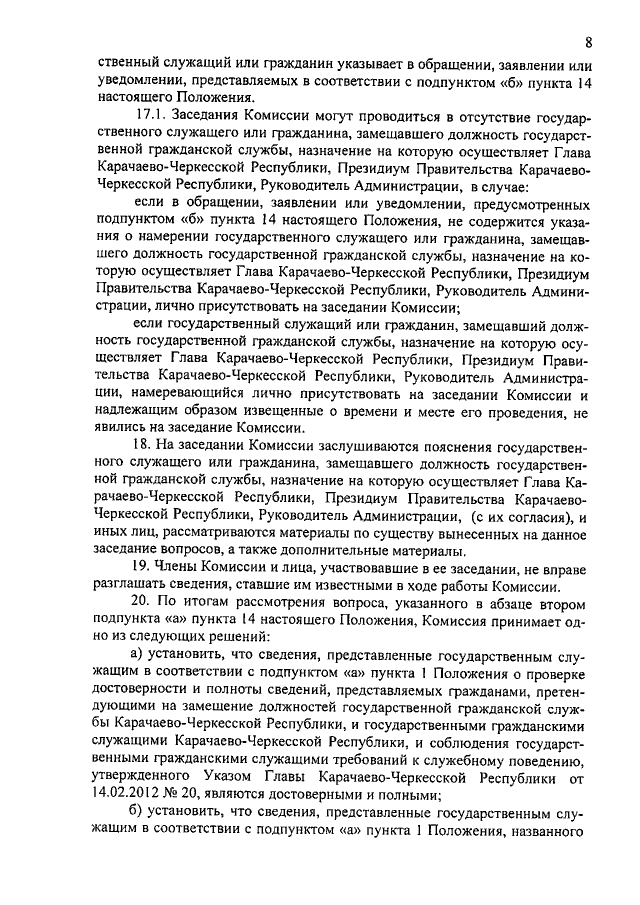 8

ственный служащий или гражданин указывает в обращении, заявлении или уведомлении, представляемых в соответствии с подпунктом «б» пункта 14 настоящего Положения.

17.1. Заседания Комиссии могут проводиться в отсутствие государственного служащего или гражданина, замещавшего должность государственной гражданской службы, назначение на которую осуществляет Глава Карачаево-Черкесской Республики, Президиум Правительства Карачаево-Черкесской Республики, Руководитель Администрации, в случае:

если в обращении, заявлении или уведомлении, предусмотренных подпунктом «б» пункта 14 настоящего Положения, не содержится указания о намерении государственного служащего или гражданина, замещавшего должность государственной гражданской службы, назначение на которую осуществляет Глава Карачаево-Черкесской Республики, Президиум Правительства Карачаево-Черкесской Республики, Руководитель Администрации, лично присутствовать на заседании Комиссии;

если государственный служащий или гражданин, замещавший должность государственной гражданской службы, назначение на которую осуществляет Глава Карачаево-Черкесской Республики, Президиум Правительства Карачаево-Черкесской Республики, Руководитель Администрации, намеревающийся лично присутствовать на заседании Комиссии и надлежащим образом извещенные о времени и месте его проведения, не явились на заседание Комиссии.

18. На заседании Комиссии заслушиваются пояснения государственного служащего или гражданина, замещавшего должность государственной гражданской службы, назначение на которую осуществляет Глава Карачаево-Черкесской Республики, Президиум Правительства Карачаево-Черкесской Республики, Руководитель Администрации, (с их согласия), и иных лиц, рассматриваются материалы по существу вынесенных на данное заседание вопросов, а также дополнительные материалы.

19. Члены Комиссии и лица, участвовавшие в ее заседании, не вправе разглашать сведения, ставшие им известными в ходе работы Комиссии.

20. По итогам рассмотрения вопроса, указанного в абзаце втором подпункта «а» пункта 14 настоящего Положения, Комиссия принимает одно из следующих решений:

а) установить, что сведения, представленные государственным служащим в соответствии с подпунктом «а» пункта 1 Положения о проверке достоверности и полноты сведений, представляемых гражданами, претендующими на замещение должностей государственной гражданской службы Карачаево-Черкесской Республики, и государственными гражданскими служащими Карачаево-Черкесской Республики, и соблюдения государственными гражданскими служащими требований к служебному поведению, утвержденного Указом Главы Карачаево-Черкесской Республики от 14.02.2012 № 20, являются достоверными и полными;

б) установить, что сведения, представленные государственным служащим в соответствии с подпунктом «а» пункта 1 Положения, названного